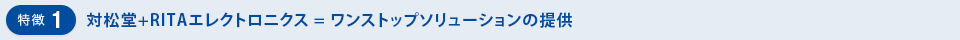 特徴 1 対松堂+RITAエレクトロニクス = ワンストップソリューションの提供